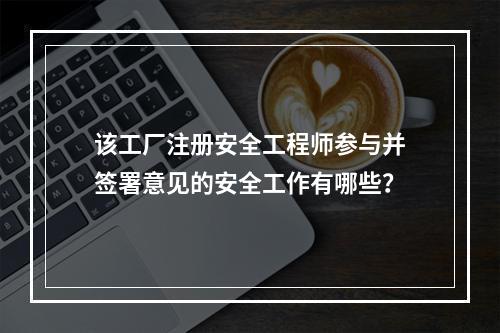 该工厂注册安全工程师参与并签署意见的安全工作有哪些?